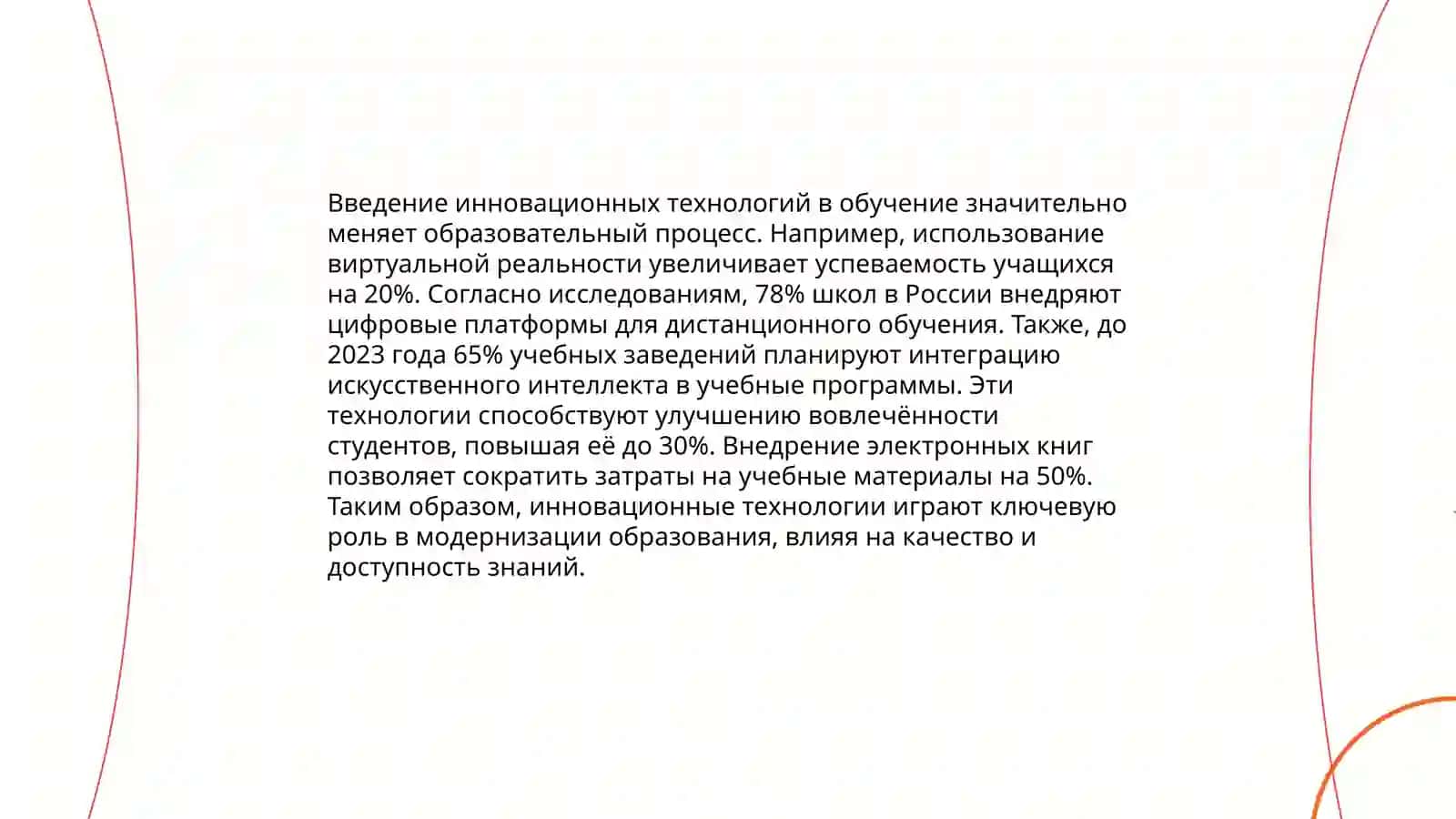 Введение инновационных технологий в обучение значительно меняет образовательный процесс. Например, использование виртуальной реальности увеличивает успеваемость учащихся на 20%. Согласно исследованиям, 78% школ в России внедряют цифровые платформы для дистанционного обучения. Также, до 2023 года 65% учебных заведений планируют интеграцию искусственного интеллекта в учебные программы. Эти технологии способствуют улучшению вовлечённости студентов, повышая её до 30%. Внедрение электронных книг позволяет сократить затраты на учебные материалы на 50%. Таким образом, инновационные технологии играют ключевую роль в модернизации образования, влияя на качество и доступность знаний.